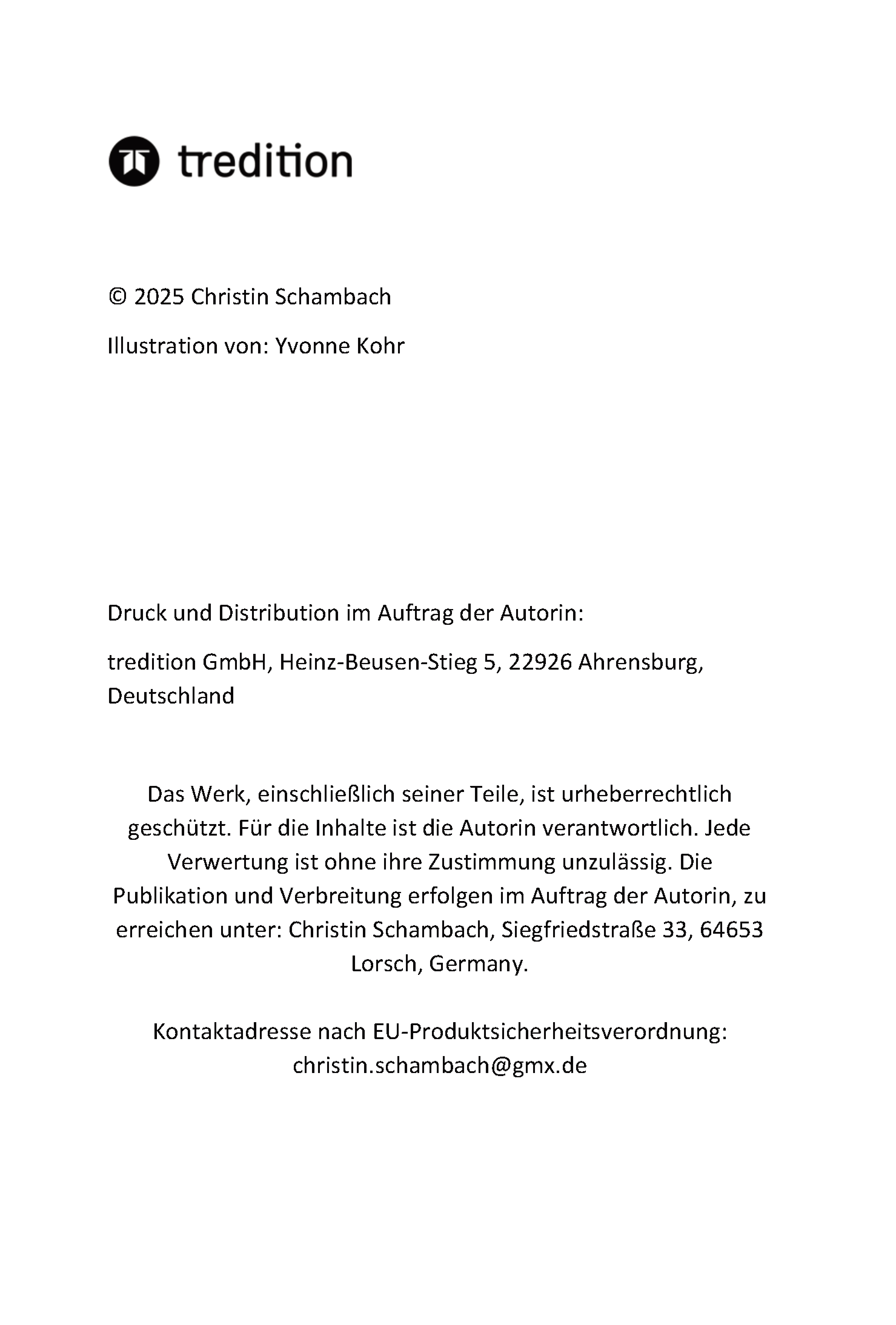 tredition

© 2025 Christin Schambach

Illustration von: Yvonne Kohr

Druck und Distribution im Auftrag der Autorin:

tredition GmbH, Heinz-Beusen-Stieg 5, 22926 Ahrensburg, Deutschland

Das Werk, einschließlich seiner Teile, ist urheberrechtlich geschützt. Für die Inhalte ist die Autorin verantwortlich. Jede Verwertung ist ohne ihre Zustimmung unzulässig. Die Publikation und Verbreitung erfolgen im Auftrag der Autorin, zu erreichen unter: Christin Schambach, Siegfriedstraße 33, 64653 Lorsch, Germany.

Kontaktadresse nach EU-Produktsicherheitsverordnung: christin.schambach@gmx.de